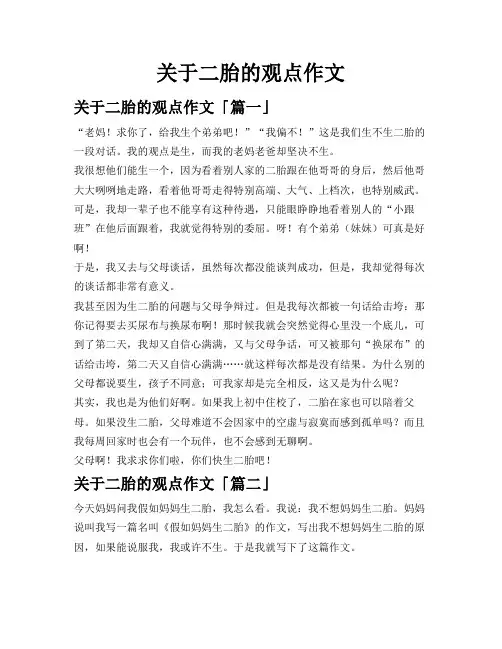 关于二胎的观点作文

关于二胎的观点作文「篇一」

“老妈！求你了，给我生个弟弟吧！”“我偏不！”这是我们生不生二胎的一段对话。我的观点是生，而我的老妈老爸却坚决不生。

我很想他们能生一个，因为看着别人家的二胎跟在他哥哥的身后，然后他哥大大咧咧地走路，看着他哥哥走得特别高端、大气、上档次，也特别威武。可是，我却一辈子也不能享有这种待遇，只能眼睁睁地看着别人的“小跟班”在他后面跟着，我就觉得特别的委屈。呀！有个弟弟（妹妹）可真是好啊！

于是，我又去与父母谈话，虽然每次都没能谈判成功，但是，我却觉得每次的谈话都非常有意义。

我甚至因为生二胎的问题与父母争辩过。但是我每次都被一句话给击垮：那你记得要去买尿布与换尿布啊！那时候我就会突然觉得心里没一个底儿，可到了第二天，我却又自信心满满，又与父母争话，可又被那句“换尿布”的话给击垮，第二天又自信心满满……就这样每次都是没有结果。为什么别的父母都说要生，孩子不同意；可我家却是完全相反，这又是为什么呢？

其实，我也是为他们好啊。如果我上初中住校了，二胎在家也可以陪着父母。如果没生二胎，父母难道不会因家中的空虚与寂寞而感到孤单吗？而且我每周回家时也会有一个玩伴，也不会感到无聊啊。

父母啊！我求求你们啦，你们快生二胎吧！

关于二胎的观点作文「篇二」

今天妈妈问我假如妈妈生二胎，我怎么看。我说：我不想妈妈生二胎。妈妈说叫我写一篇名叫《假如妈妈生二胎》的作文，写出我不想妈妈生二胎的原因，如果能说服我，我或许不生。于是我就写下了这篇作文。